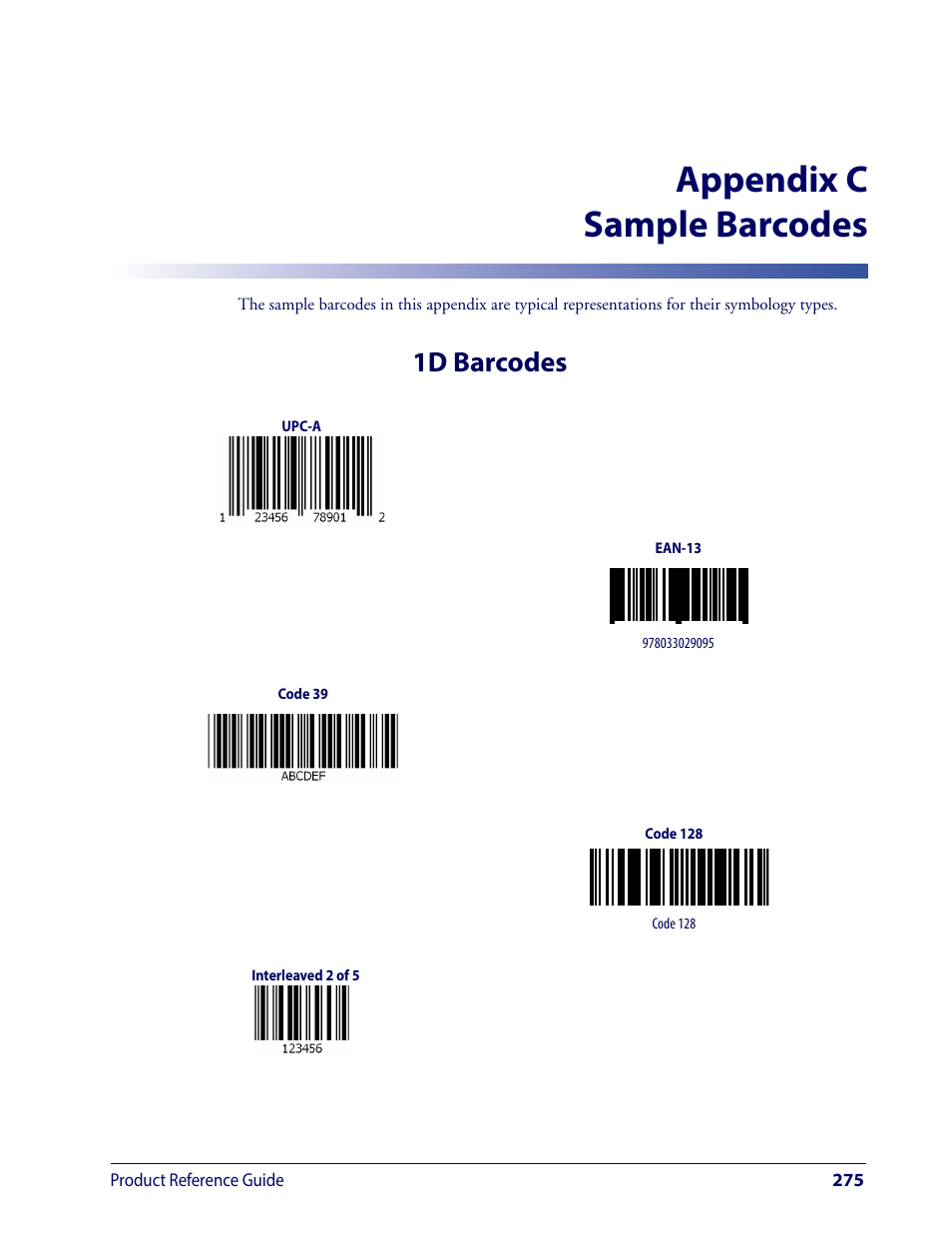 Appendix C
Sample Barcodes

The sample barcodes in this appendix are typical representations for their symbology types.

1D Barcodes

UPC-A

1 23456 78901 2

EAN-13

978033029095

Code 39

ABCDEF

Code 128

Code 128

Interleaved 2 of 5

123456

Product Reference Guide 275